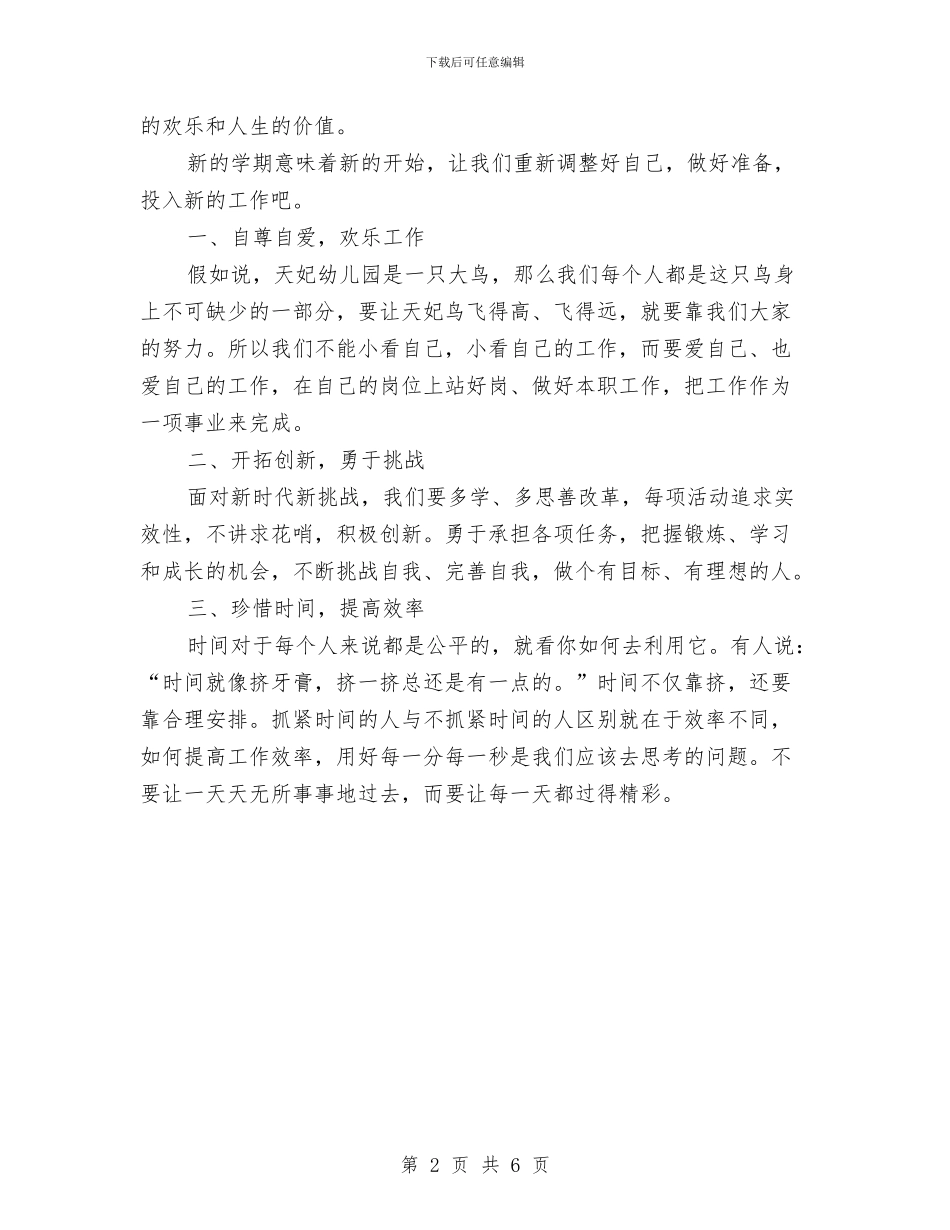 下载后可任意编辑

的欢乐和人生的价值。

新的学期意味着新的开始，让我们重新调整好自己，做好准备，投入新的工作吧。

一、自尊自爱，欢乐工作

假如说，天妃幼儿园是一只大鸟，那么我们每个人都是这只鸟身上不可缺少的一部分，要让天妃鸟飞得高、飞得远，就要靠我们大家的努力。所以我们不能小看自己，小看自己的工作，而要爱自己、也爱自己的工作，在自己的岗位上站好岗、做好本职工作，把工作作为一项事业来完成。

二、开拓创新，勇于挑战

面对新时代新挑战，我们要多学、多思善改革，每项活动追求实效性，不讲求花哨，积极创新。勇于承担各项任务，把握锻炼、学习和成长的机会，不断挑战自我、完善自我，做个有目标、有理想的人。

三、珍惜时间，提高效率

时间对于每个人来说都是公平的，就看你如何去利用它。有人说：“时间就像挤牙膏，挤一挤总还是有一点的。”时间不仅靠挤，还要靠合理安排。抓紧时间的人与不抓紧时间的人区别就在于效率不同，如何提高工作效率，用好每一分每一秒是我们应该去思考的问题。不要让一天天无所事事地过去，而要让每一天都过得精彩。

第 2 页 共 6 页